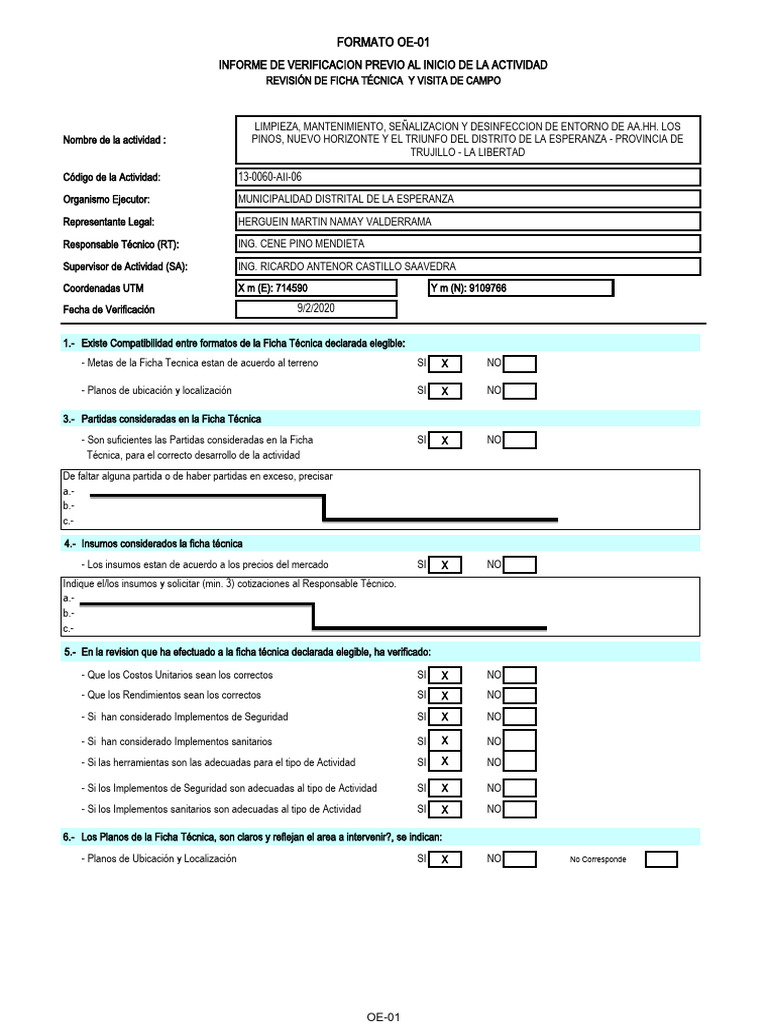 FORMATO OE-01

INFORME DE VERIFICACION PREVIO AL INICIO DE LA ACTIVIDAD

REVISIÓN DE FICHA TÉCNICA Y VISITA DE CAMPO

Nombre de la actividad : LIMPIEZA, MANTENIMIENTO, SEÑALIZACION Y DESINFECCION DE ENTORNO DE AA.HH. LOS PINOS, NUEVO HORIZONTE Y EL TRIUNFO DEL DISTRITO DE LA ESPERANZA - PROVINCIA DE TRUJILLO - LA LIBERTAD

Código de la Actividad: 13-0060-AII-06

Organismo Ejecutor: MUNICIPALIDAD DISTRITAL DE LA ESPERANZA

Representante Legal: HERGUEIN MARTIN NAMAY VALDERRAMA

Responsable Técnico (RT): ING. CENE PINO MENDIETA

Supervisor de Actividad (SA): ING. RICARDO ANTENOR CASTILLO SAAVEDRA

Coordenadas UTM X m (E): 714590 Y m (N): 9109766

Fecha de Verificación 9/2/2020

1.- Existe Compatibilidad entre formatos de la Ficha Técnica declarada elegible:

- Metas de la Ficha Tecnica estan de acuerdo al terreno SI X NO

- Planos de ubicación y localización SI X NO

3.- Partidas consideradas en la Ficha Técnica

- Son suficientes las Partidas consideradas en la Ficha Técnica, para el correcto desarrollo de la actividad SI X NO

De faltar alguna partida o de haber partidas en exceso, precisar
a.-
b.-
c.-

4.- Insumos considerados la ficha técnica

- Los insumos estan de acuerdo a los precios del mercado SI X NO

Indique el/los insumos y solicitar (min. 3) cotizaciones al Responsable Técnico.
a.-
b.-
c.-

5.- En la revision que ha efectuado a la ficha técnica declarada elegible, ha verificado:

- Que los Costos Unitarios sean los correctos SI X NO

- Que los Rendimientos sean los correctos SI X NO

- Si han considerado Implementos de Seguridad SI X NO

- Si han considerado Implementos sanitarios SI X NO

- Si las herramientas son las adecuadas para el tipo de Actividad SI X NO

- Si los Implementos de Seguridad son adecuadas al tipo de Actividad SI X NO

- Si los Implementos sanitarios son adecuadas al tipo de Actividad SI X NO

6.- Los Planos de la Ficha Técnica, son claros y reflejan el area a intervenir?, se indican:

- Planos de Ubicación y Localización SI X NO No Corresponde

OE-01